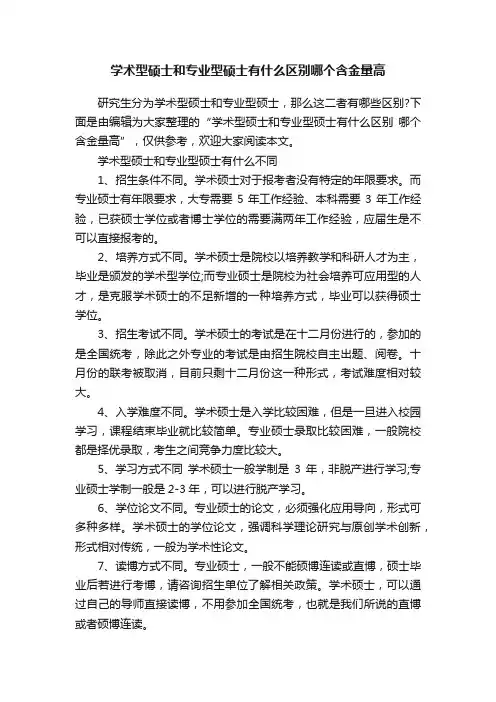 学术型硕士和专业型硕士有什么区别哪个含金量高

研究生分为学术型硕士和专业型硕士，那么这二者有哪些区别?下面是由编辑为大家整理的“学术型硕士和专业型硕士有什么区别 哪个含金量高”，仅供参考，欢迎大家阅读本文。

学术型硕士和专业型硕士有什么不同

1、招生条件不同。学术硕士对于报考者没有特定的年限要求。而专业硕士有年限要求，大专需要 5 年工作经验、本科需要 3 年工作经验，已获硕士学位或者博士学位的需要满两年工作经验，应届生是不可以直接报考的。

2、培养方式不同。学术硕士是院校以培养教学和科研人才为主，毕业是颁发的学术型学位;而专业硕士是院校为社会培养可应用型的人才，是克服学术硕士的不足新增的一种培养方式，毕业可以获得硕士学位。

3、招生考试不同。学术硕士的考试是在十二月份进行的，参加的是全国统考，除此之外专业的考试是由招生院校自主出题、阅卷。十月份的联考被取消，目前只剩十二月份这一种形式，考试难度相对较大。

4、入学难度不同。学术硕士是入学比较困难，但是一旦进入校园学习，课程结束毕业就比较简单。专业硕士录取比较困难，一般院校都是择优录取，考生之间竞争力度比较大。

5、学习方式不同 学术硕士一般学制是 3 年，非脱产进行学习;专业硕士学制一般是 2-3 年，可以进行脱产学习。

6、学位论文不同。专业硕士的论文，必须强化应用导向，形式可多种多样。学术硕士的学位论文，强调科学理论研究与原创学术创新，形式相对传统，一般为学术性论文。

7、读博方式不同。专业硕士，一般不能硕博连读或直博，硕士毕业后若进行考博，请咨询招生单位了解相关政策。学术硕士，可以通过自己的导师直接读博，不用参加全国统考，也就是我们所说的直博或者硕博连读。